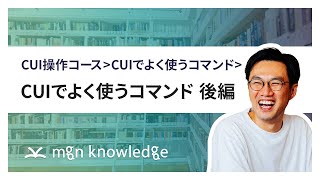 CUI操作コース>CUIでよく使うコマンド>

CUIでよく使うコマンド 後編

mgn knowledge